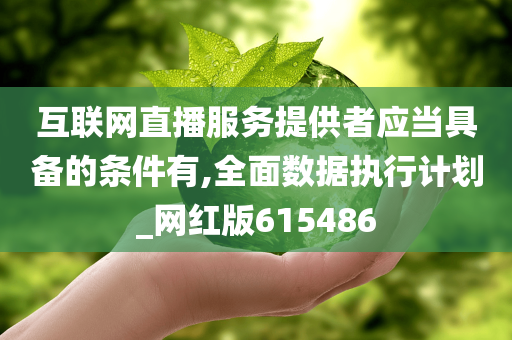 互联网直播服务提供者应当具备的条件有,全面数据执行计划_网红版615486